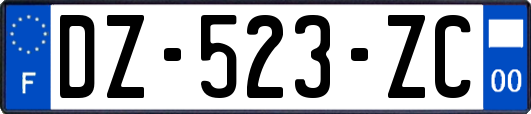 F
DZ-523-ZC
00